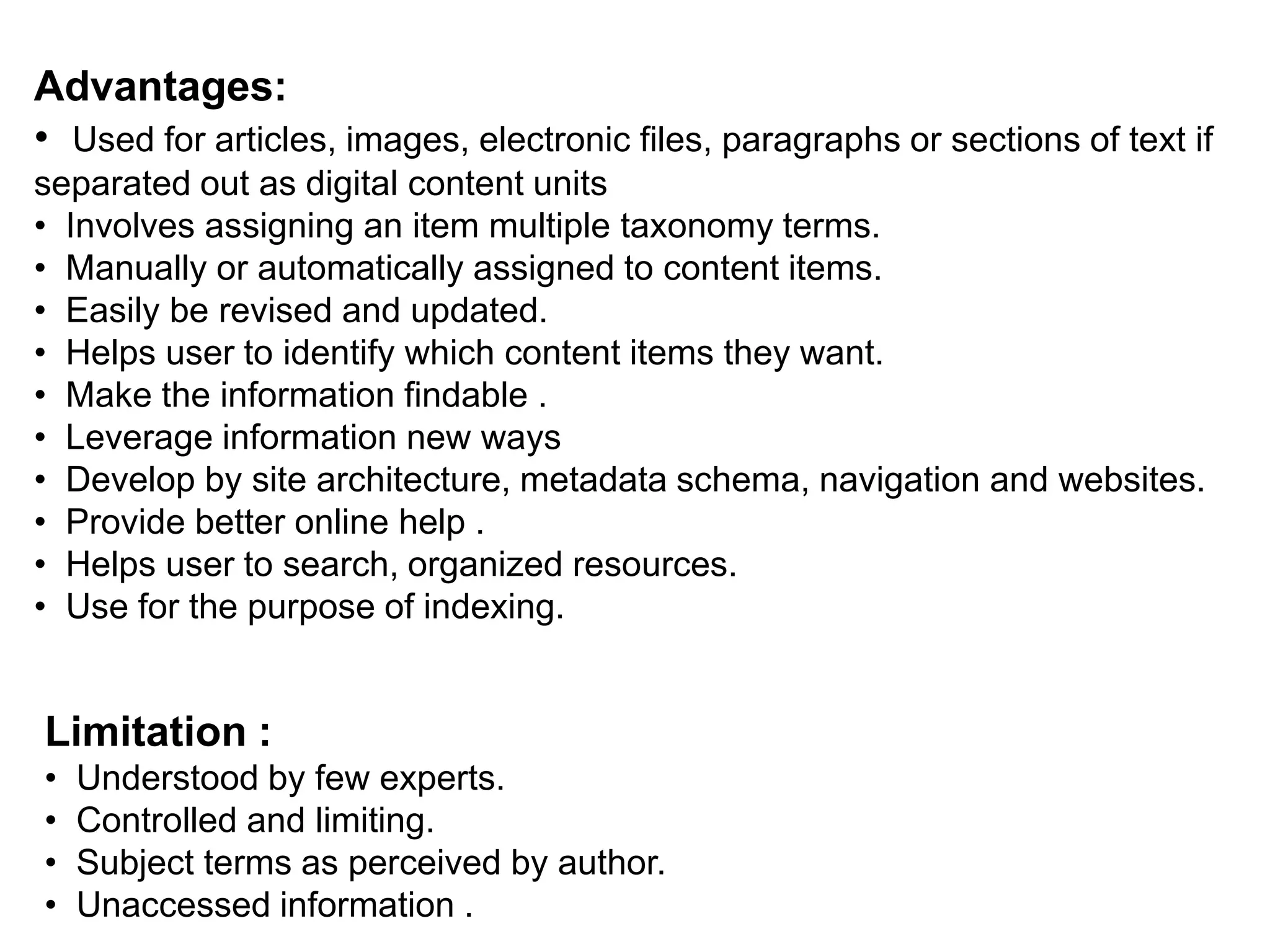 Advantages:

• Used for articles, images, electronic files, paragraphs or sections of text if separated out as digital content units
• Involves assigning an item multiple taxonomy terms.
• Manually or automatically assigned to content items.
• Easily be revised and updated.
• Helps user to identify which content items they want.
• Make the information findable .
• Leverage information new ways
• Develop by site architecture, metadata schema, navigation and websites.
• Provide better online help .
• Helps user to search, organized resources.
• Use for the purpose of indexing.

Limitation :

• Understood by few experts.
• Controlled and limiting.
• Subject terms as perceived by author.
• Unaccessed information .